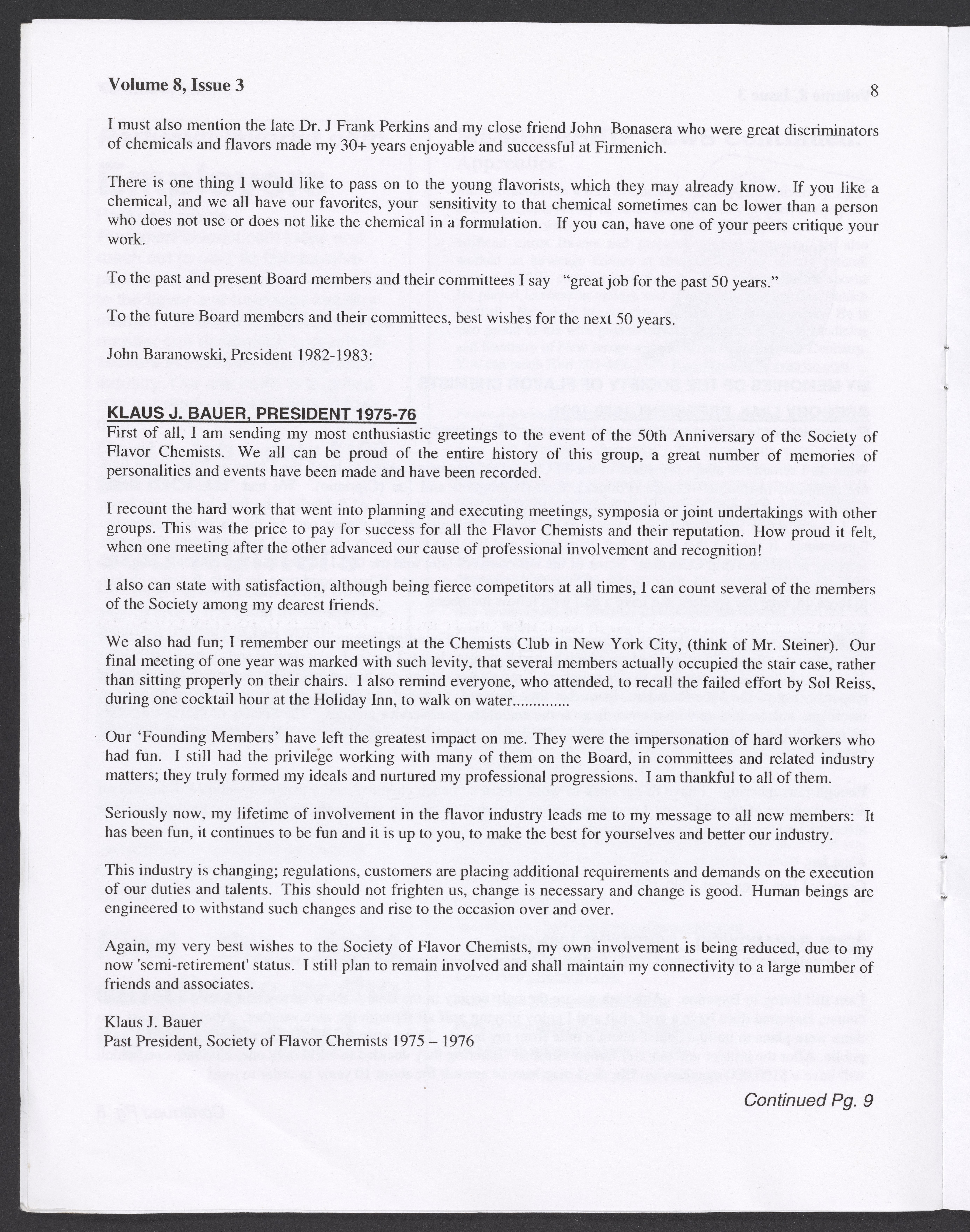 Volume 8, Issue 3

8

I must also mention the late Dr. J Frank Perkins and my close friend John Bonasera who were great discriminators of chemicals and flavors made my 30+ years enjoyable and successful at Firmenich.

There is one thing I would like to pass on to the young flavorists, which they may already know. If you like a chemical, and we all have our favorites, your sensitivity to that chemical sometimes can be lower than a person who does not use or does not like the chemical in a formulation. If you can, have one of your peers critique your work.

To the past and present Board members and their committees I say "great job for the past 50 years."

To the future Board members and their committees, best wishes for the next 50 years.

John Baranowski, President 1982-1983:

KLAUS J. BAUER, PRESIDENT 1975-76

First of all, I am sending my most enthusiastic greetings to the event of the 50th Anniversary of the Society of Flavor Chemists. We all can be proud of the entire history of this group, a great number of memories of personalities and events have been made and have been recorded.

I recount the hard work that went into planning and executing meetings, symposia or joint undertakings with other groups. This was the price to pay for success for all the Flavor Chemists and their reputation. How proud it felt, when one meeting after the other advanced our cause of professional involvement and recognition!

I also can state with satisfaction, although being fierce competitors at all times, I can count several of the members of the Society among my dearest friends.

We also had fun; I remember our meetings at the Chemists Club in New York City, (think of Mr. Steiner). Our final meeting of one year was marked with such levity, that several members actually occupied the stair case, rather than sitting properly on their chairs. I also remind everyone, who attended, to recall the failed effort by Sol Reiss, during one cocktail hour at the Holiday Inn, to walk on water.............

Our 'Founding Members' have left the greatest impact on me. They were the impersonation of hard workers who had fun. I still had the privilege working with many of them on the Board, in committees and related industry matters; they truly formed my ideals and nurtured my professional progressions. I am thankful to all of them.

Seriously now, my lifetime of involvement in the flavor industry leads me to my message to all new members: It has been fun, it continues to be fun and it is up to you, to make the best for yourselves and better our industry.

This industry is changing; regulations, customers are placing additional requirements and demands on the execution of our duties and talents. This should not frighten us, change is necessary and change is good. Human beings are engineered to withstand such changes and rise to the occasion over and over.

Again, my very best wishes to the Society of Flavor Chemists, my own involvement is being reduced, due to my now 'semi-retirement' status. I still plan to remain involved and shall maintain my connectivity to a large number of friends and associates.

Klaus J. Bauer
Past President, Society of Flavor Chemists 1975 – 1976

Continued Pg. 9